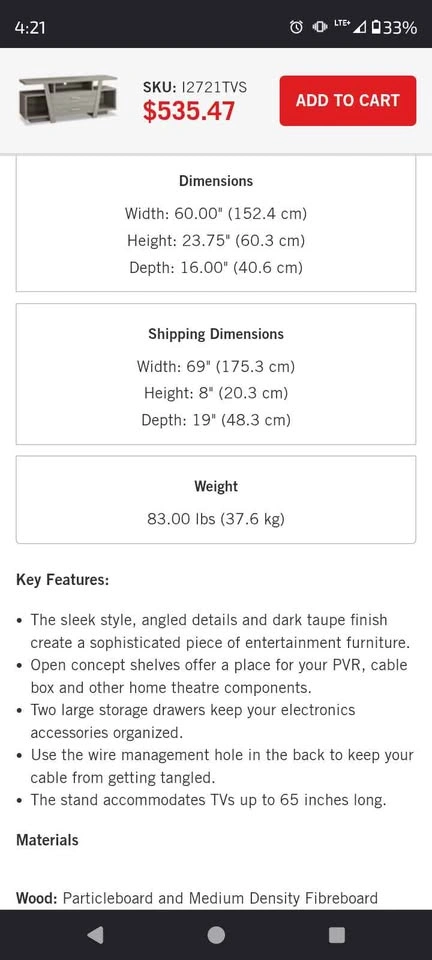 4:21

LTE+ 33%

SKU: I2721TVS
$535.47

ADD TO CART

Dimensions

Width: 60.00" (152.4 cm)
Height: 23.75" (60.3 cm)
Depth: 16.00" (40.6 cm)

Shipping Dimensions

Width: 69" (175.3 cm)
Height: 8" (20.3 cm)
Depth: 19" (48.3 cm)

Weight

83.00 lbs (37.6 kg)

Key Features:

• The sleek style, angled details and dark taupe finish create a sophisticated piece of entertainment furniture.
• Open concept shelves offer a place for your PVR, cable box and other home theatre components.
• Two large storage drawers keep your electronics accessories organized.
• Use the wire management hole in the back to keep your cable from getting tangled.
• The stand accommodates TVs up to 65 inches long.

Materials

Wood: Particleboard and Medium Density Fibreboard